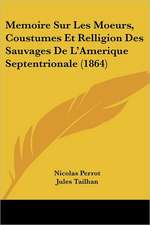 Memoire Sur Les Moeurs, Coustumes Et Relligion Des Sauvages De L'Amerique Septentrionale (1864)

Nicolas Perrot
Jules Tailhan